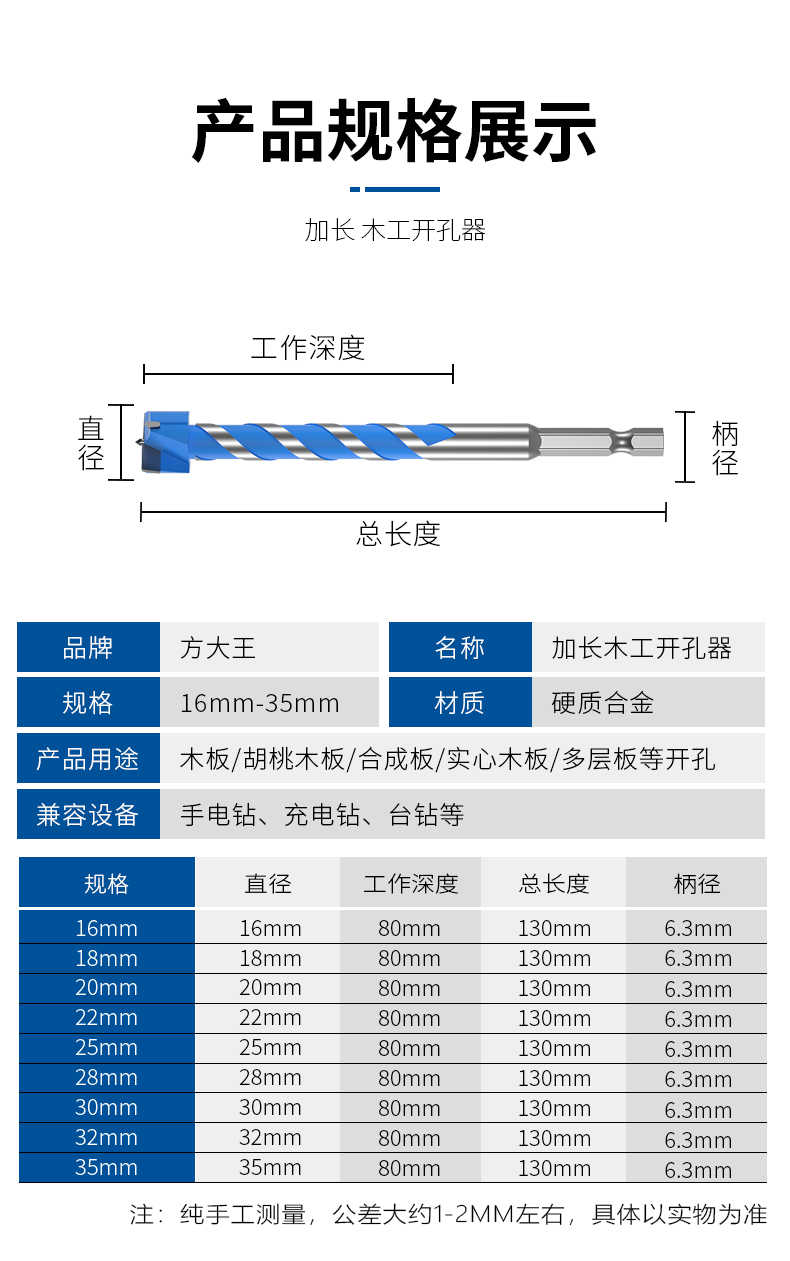 产品规格展示

加长 木工开孔器

工作深度

直径

柄径

总长度

品牌
方大王
名称
加长木工开孔器
规格
16mm-35mm
材质
硬质合金
产品用途
木板/胡桃木板/合成板/实心木板/多层板等开孔
兼容设备
手电钻、充电钻、台钻等

| 规格 | 直径 | 工作深度 | 总长度 | 柄径 |
|---|---|---|---|---|
| 16mm | 16mm | 80mm | 130mm | 6.3mm |
| 18mm | 18mm | 80mm | 130mm | 6.3mm |
| 20mm | 20mm | 80mm | 130mm | 6.3mm |
| 22mm | 22mm | 80mm | 130mm | 6.3mm |
| 25mm | 25mm | 80mm | 130mm | 6.3mm |
| 28mm | 28mm | 80mm | 130mm | 6.3mm |
| 30mm | 30mm | 80mm | 130mm | 6.3mm |
| 32mm | 32mm | 80mm | 130mm | 6.3mm |
| 35mm | 35mm | 80mm | 130mm | 6.3mm |

注：纯手工测量，公差大约1-2MM左右，具体以实物为准